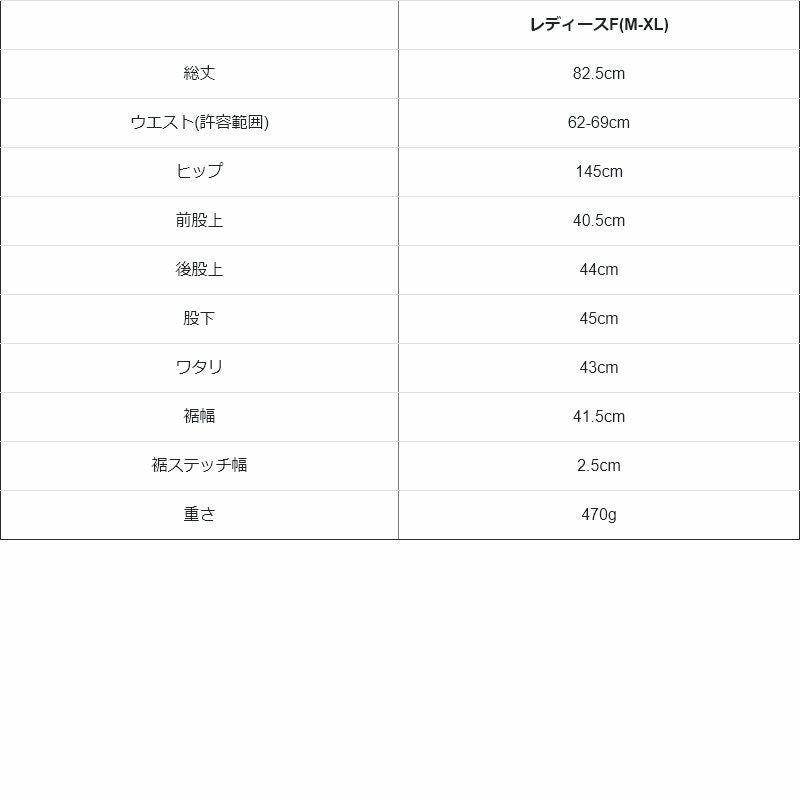 |  | レディースF(M-XL) |
|---|---|
| 総丈 | 82.5cm |
| ウエスト(許容範囲) | 62-69cm |
| ヒップ | 145cm |
| 前股上 | 40.5cm |
| 後股上 | 44cm |
| 股下 | 45cm |
| ワタリ | 43cm |
| 裾幅 | 41.5cm |
| 裾ステッチ幅 | 2.5cm |
| 重さ | 470g |